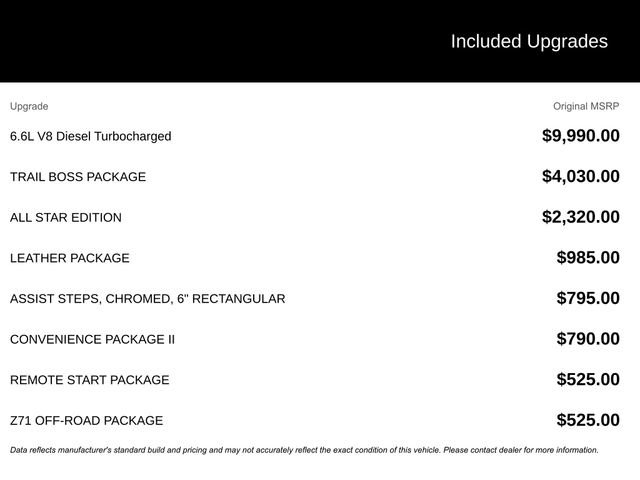 Included Upgrades

| Upgrade | Original MSRP |
|---|---|
| 6.6L V8 Diesel Turbocharged | $9,990.00 |
| TRAIL BOSS PACKAGE | $4,030.00 |
| ALL STAR EDITION | $2,320.00 |
| LEATHER PACKAGE | $985.00 |
| ASSIST STEPS, CHROMED, 6" RECTANGULAR | $795.00 |
| CONVENIENCE PACKAGE II | $790.00 |
| REMOTE START PACKAGE | $525.00 |
| Z71 OFF-ROAD PACKAGE | $525.00 |

Data reflects manufacturer's standard build and pricing and may not accurately reflect the exact condition of this vehicle. Please contact dealer for more information.